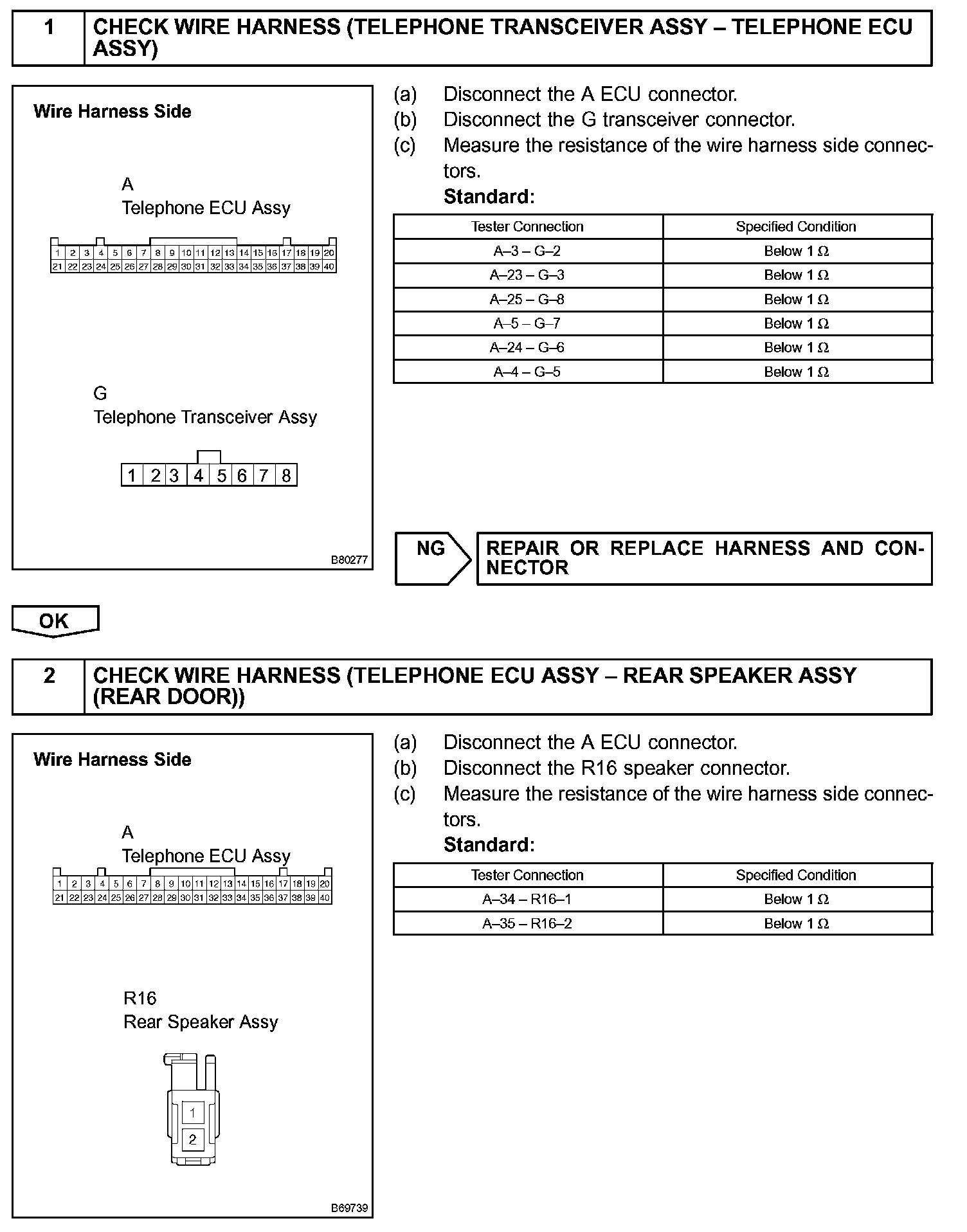 1 CHECK WIRE HARNESS (TELEPHONE TRANSCEIVER ASSY – TELEPHONE ECU ASSY)

Wire Harness Side

A
Telephone ECU Assy

1 2 3 4 5 6 7 8 9 10 11 12 13 14 15 16 17 18 19 20
21 22 23 24 25 26 27 28 29 30 31 32 33 34 35 36 37 38 39 40

G
Telephone Transceiver Assy

1 2 3 4 5 6 7 8

B80277

(a) Disconnect the A ECU connector.
(b) Disconnect the G transceiver connector.
(c) Measure the resistance of the wire harness side connectors.
Standard:

| Tester Connection | Specified Condition |
|---|---|
| A–3 – G–2 | Below 1 Ω |
| A–23 – G–3 | Below 1 Ω |
| A–25 – G–8 | Below 1 Ω |
| A–5 – G–7 | Below 1 Ω |
| A–24 – G–6 | Below 1 Ω |
| A–4 – G–5 | Below 1 Ω |

NG
REPAIR OR REPLACE HARNESS AND CONNECTOR

OK

2 CHECK WIRE HARNESS (TELEPHONE ECU ASSY – REAR SPEAKER ASSY (REAR DOOR))

Wire Harness Side

A
Telephone ECU Assy

1 2 3 4 5 6 7 8 9 10 11 12 13 14 15 16 17 18 19 20
21 22 23 24 25 26 27 28 29 30 31 32 33 34 35 36 37 38 39 40

R16
Rear Speaker Assy

1
2

B69739

(a) Disconnect the A ECU connector.
(b) Disconnect the R16 speaker connector.
(c) Measure the resistance of the wire harness side connectors.
Standard:

| Tester Connection | Specified Condition |
|---|---|
| A–34 – R16–1 | Below 1 Ω |
| A–35 – R16–2 | Below 1 Ω |